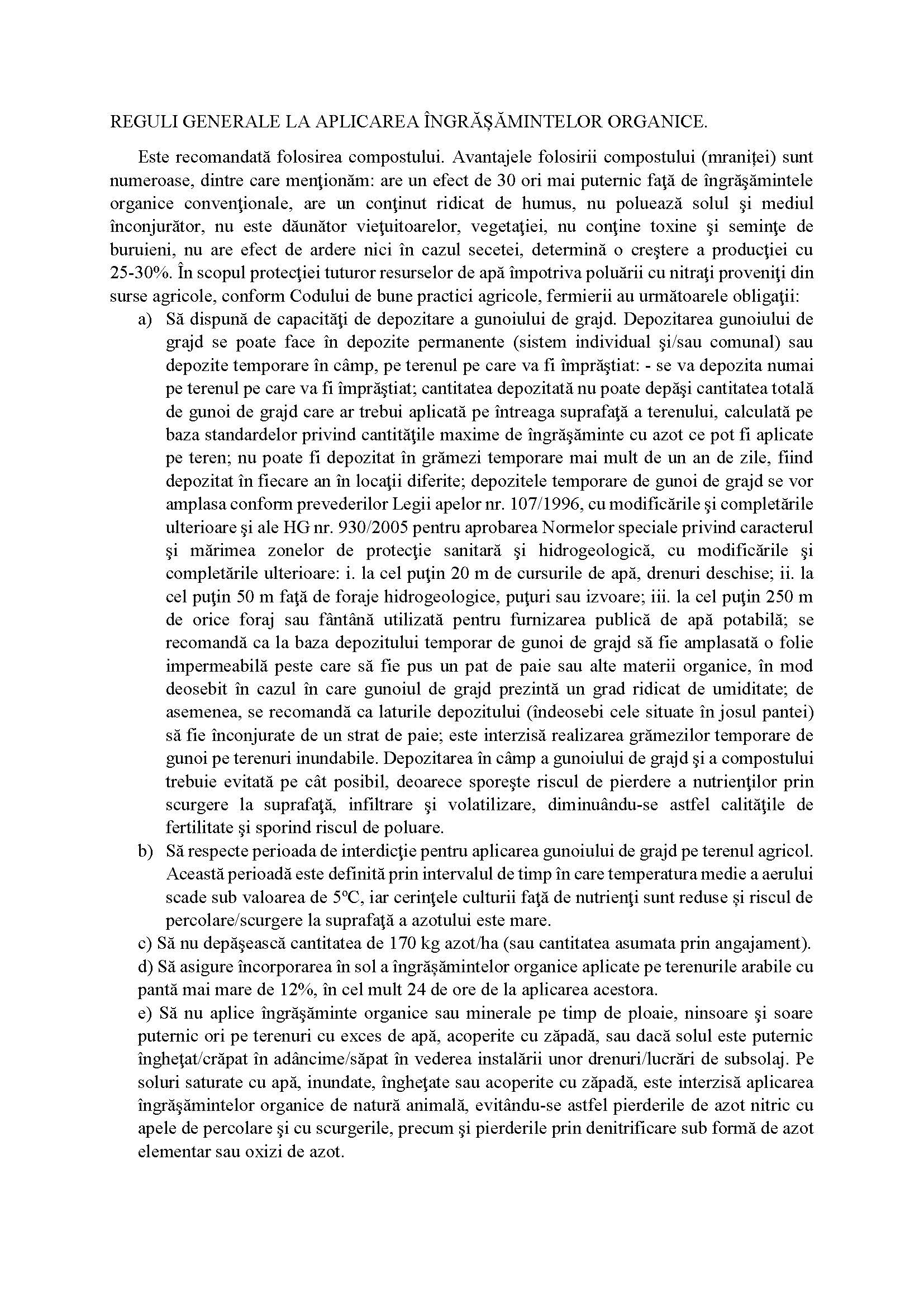 REGULI GENERALE LA APLICAREA ÎNGRĂȘĂMINTELOR ORGANICE.

Este recomandată folosirea compostului. Avantajele folosirii compostului (mraniţei) sunt numeroase, dintre care menţionăm: are un efect de 30 ori mai puternic faţă de îngrăşămintele organice convenţionale, are un conţinut ridicat de humus, nu poluează solul şi mediul înconjurător, nu este dăunător vieţuitoarelor, vegetaţiei, nu conţine toxine şi seminţe de buruieni, nu are efect de ardere nici în cazul secetei, determină o creştere a producţiei cu 25-30%. În scopul protecţiei tuturor resurselor de apă împotriva poluării cu nitraţi proveniţi din surse agricole, conform Codului de bune practici agricole, fermierii au următoarele obligaţii:

a) Să dispună de capacităţi de depozitare a gunoiului de grajd. Depozitarea gunoiului de grajd se poate face în depozite permanente (sistem individual şi/sau comunal) sau depozite temporare în câmp, pe terenul pe care va fi împrăştiat: - se va depozita numai pe terenul pe care va fi împrăştiat; cantitatea depozitată nu poate depăşi cantitatea totală de gunoi de grajd care ar trebui aplicată pe întreaga suprafaţă a terenului, calculată pe baza standardelor privind cantităţile maxime de îngrăşăminte cu azot ce pot fi aplicate pe teren; nu poate fi depozitat în grămezi temporare mai mult de un an de zile, fiind depozitat în fiecare an în locaţii diferite; depozitele temporare de gunoi de grajd se vor amplasa conform prevederilor Legii apelor nr. 107/1996, cu modificările şi completările ulterioare şi ale HG nr. 930/2005 pentru aprobarea Normelor speciale privind caracterul şi mărimea zonelor de protecţie sanitară şi hidrogeologică, cu modificările şi completările ulterioare: i. la cel puţin 20 m de cursurile de apă, drenuri deschise; ii. la cel puţin 50 m faţă de foraje hidrogeologice, puţuri sau izvoare; iii. la cel puţin 250 m de orice foraj sau fântână utilizată pentru furnizarea publică de apă potabilă; se recomandă ca la baza depozitului temporar de gunoi de grajd să fie amplasată o folie impermeabilă peste care să fie pus un pat de paie sau alte materii organice, în mod deosebit în cazul în care gunoiul de grajd prezintă un grad ridicat de umiditate; de asemenea, se recomandă ca laturile depozitului (îndeosebi cele situate în josul pantei) să fie înconjurate de un strat de paie; este interzisă realizarea grămezilor temporare de gunoi pe terenuri inundabile. Depozitarea în câmp a gunoiului de grajd şi a compostului trebuie evitată pe cât posibil, deoarece sporeşte riscul de pierdere a nutrienţilor prin scurgere la suprafaţă, infiltrare şi volatilizare, diminuându-se astfel calităţile de fertilitate şi sporind riscul de poluare.

b) Să respecte perioada de interdicţie pentru aplicarea gunoiului de grajd pe terenul agricol. Această perioadă este definită prin intervalul de timp în care temperatura medie a aerului scade sub valoarea de 5ºC, iar cerinţele culturii faţă de nutrienţi sunt reduse și riscul de percolare/scurgere la suprafaţă a azotului este mare.

c) Să nu depăşească cantitatea de 170 kg azot/ha (sau cantitatea asumata prin angajament).

d) Să asigure încorporarea în sol a îngrăşămintelor organice aplicate pe terenurile arabile cu pantă mai mare de 12%, în cel mult 24 de ore de la aplicarea acestora.

e) Să nu aplice îngrăşăminte organice sau minerale pe timp de ploaie, ninsoare şi soare puternic ori pe terenuri cu exces de apă, acoperite cu zăpadă, sau dacă solul este puternic îngheţat/crăpat în adâncime/săpat în vederea instalării unor drenuri/lucrări de subsolaj. Pe soluri saturate cu apă, inundate, îngheţate sau acoperite cu zăpadă, este interzisă aplicarea îngrăşămintelor organice de natură animală, evitându-se astfel pierderile de azot nitric cu apele de percolare şi cu scurgerile, precum şi pierderile prin denitrificare sub formă de azot elementar sau oxizi de azot.